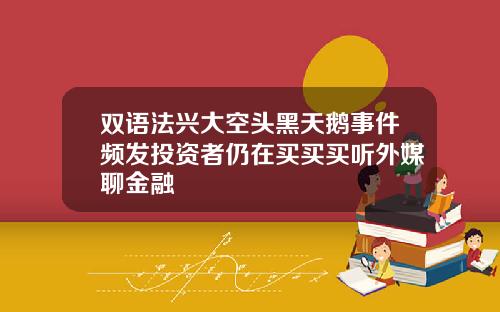 双语法兴大空头黑天鹅事件频发投资者仍在买买买听外媒聊金融